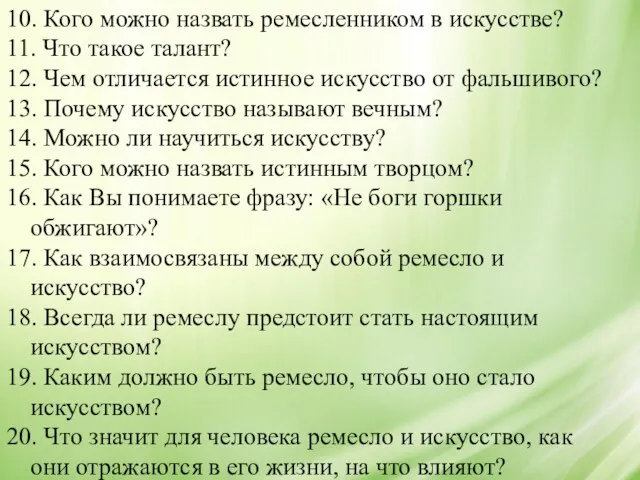 10. Кого можно назвать ремесленником в искусстве?
11. Что такое талант?
12. Чем отличается истинное искусство от фальшивого?
13. Почему искусство называют вечным?
14. Можно ли научиться искусству?
15. Кого можно назвать истинным творцом?
16. Как Вы понимаете фразу: «Не боги горшки обжигают»?
17. Как взаимосвязаны между собой ремесло и искусство?
18. Всегда ли ремеслу предстоит стать настоящим искусством?
19. Каким должно быть ремесло, чтобы оно стало искусством?
20. Что значит для человека ремесло и искусство, как они отражаются в его жизни, на что влияют?